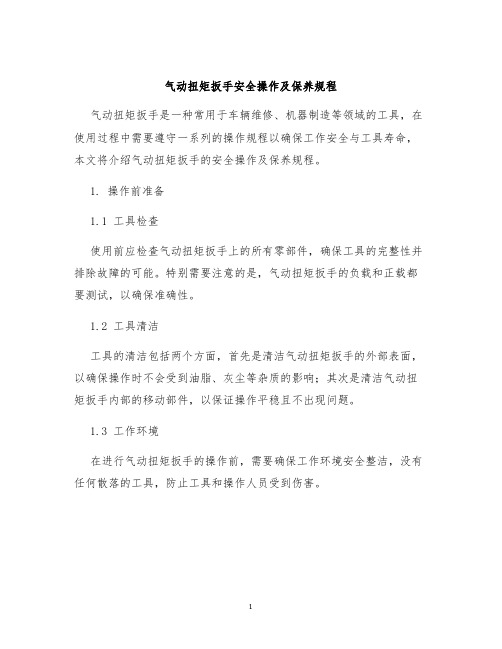 气动扭矩扳手安全操作及保养规程

气动扭矩扳手是一种常用于车辆维修、机器制造等领域的工具，在使用过程中需要遵守一系列的操作规程以确保工作安全与工具寿命，本文将介绍气动扭矩扳手的安全操作及保养规程。

1. 操作前准备

1.1 工具检查

使用前应检查气动扭矩扳手上的所有零部件，确保工具的完整性并排除故障的可能。特别需要注意的是，气动扭矩扳手的负载和正载都要测试，以确保准确性。

1.2 工具清洁

工具的清洁包括两个方面，首先是清洁气动扭矩扳手的外部表面，以确保操作时不会受到油脂、灰尘等杂质的影响；其次是清洁气动扭矩扳手内部的移动部件，以保证操作平稳且不出现问题。

1.3 工作环境

在进行气动扭矩扳手的操作前，需要确保工作环境安全整洁，没有任何散落的工具，防止工具和操作人员受到伤害。

1